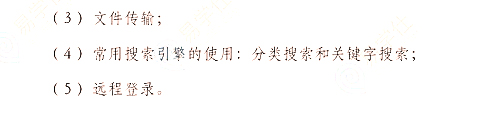 （3）文件传输；

（4）常用搜索引擎的使用：分类搜索和关键字搜索；

（5）远程登录。